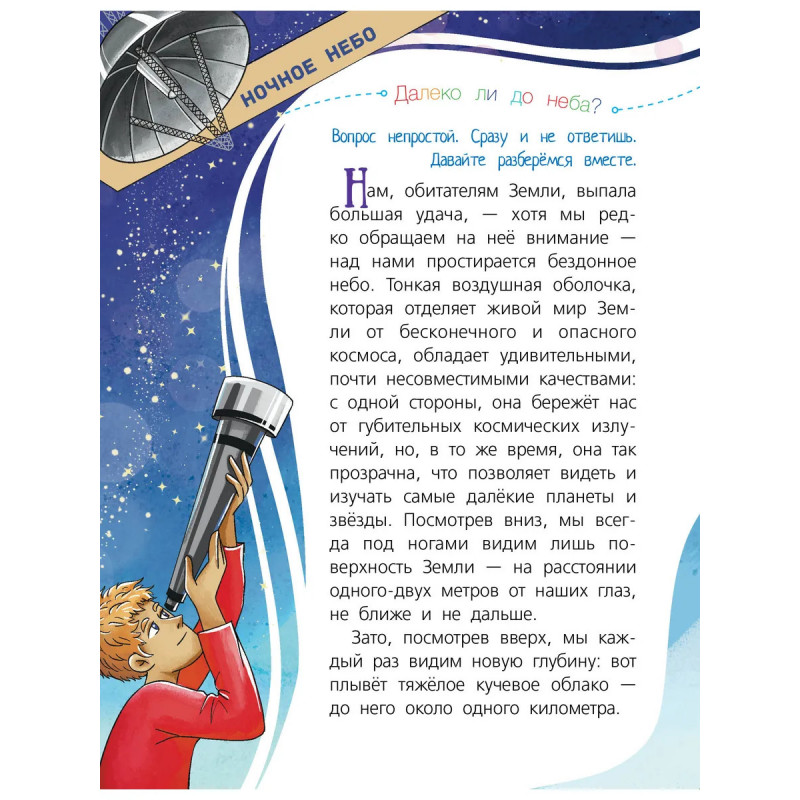 НОЧНОЕ НЕБО

Далеко ли до неба?

Вопрос непростой. Сразу и не ответишь. Давайте разберёмся вместе.

Нам, обитателям Земли, выпала большая удача, — хотя мы редко обращаем на неё внимание — над нами простирается бездонное небо. Тонкая воздушная оболочка, которая отделяет живой мир Земли от бесконечного и опасного космоса, обладает удивительными, почти несовместимыми качествами: с одной стороны, она бережёт нас от губительных космических излучений, но, в то же время, она так прозрачна, что позволяет видеть и изучать самые далёкие планеты и звёзды. Посмотрев вниз, мы всегда под ногами видим лишь поверхность Земли — на расстоянии одного-двух метров от наших глаз, не ближе и не дальше.

Зато, посмотрев вверх, мы каждый раз видим новую глубину: вот плывёт тяжёлое кучевое облако — до него около одного километра.